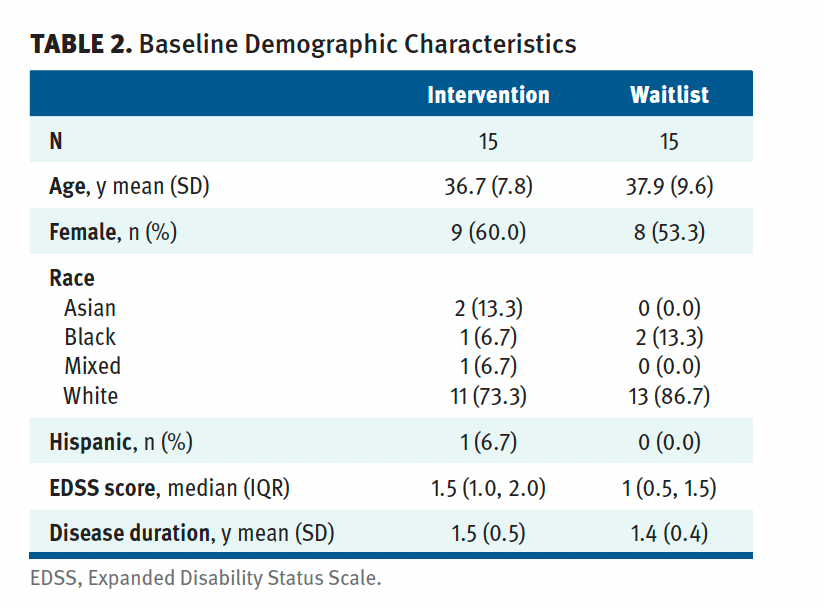 TABLE 2. Baseline Demographic Characteristics

|  | Intervention | Waitlist |
|---|---|---|
| N | 15 | 15 |
| Age, y mean (SD) | 36.7 (7.8) | 37.9 (9.6) |
| Female, n (%) | 9 (60.0) | 8 (53.3) |
| Race |  |  |
| Asian | 2 (13.3) | 0 (0.0) |
| Black | 1 (6.7) | 2 (13.3) |
| Mixed | 1 (6.7) | 0 (0.0) |
| White | 11 (73.3) | 13 (86.7) |
| Hispanic, n (%) | 1 (6.7) | 0 (0.0) |
| EDSS score, median (IQR) | 1.5 (1.0, 2.0) | 1 (0.5, 1.5) |
| Disease duration, y mean (SD) | 1.5 (0.5) | 1.4 (0.4) |

EDSS, Expanded Disability Status Scale.